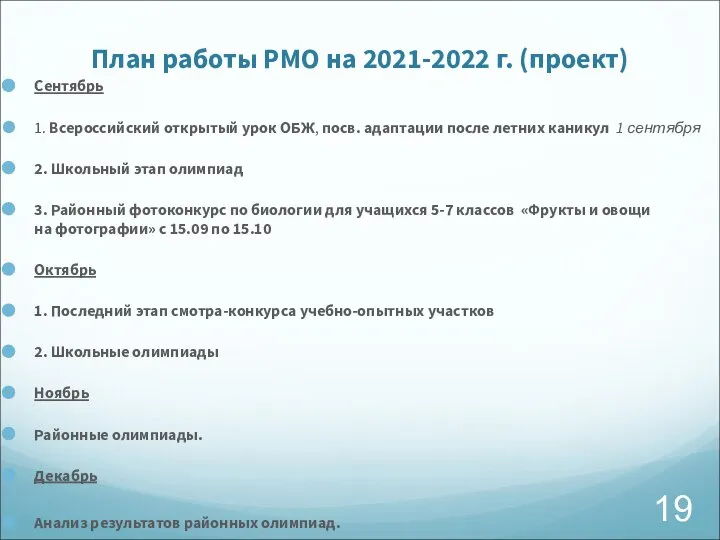 План работы РМО на 2021-2022 г. (проект)

Сентябрь

1. Всероссийский открытый урок ОБЖ, посв. адаптации после летних каникул 1 сентября

2. Школьный этап олимпиад

3. Районный фотоконкурс по биологии для учащихся 5-7 классов «Фрукты и овощи на фотографии» с 15.09 по 15.10

Октябрь

1. Последний этап смотра-конкурса учебно-опытных участков

2. Школьные олимпиады

Ноябрь

Районные олимпиады.

Декабрь

Анализ результатов районных олимпиад.

19